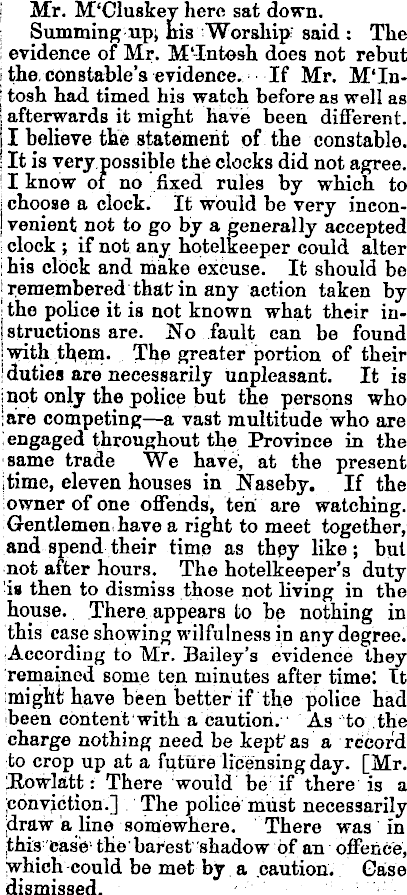 Mr. M'Cluskey here sat down.

Summing up, his Worship said: The evidence of Mr. M'Intosh does not rebut the constable's evidence. If Mr. M'Intosh had timed his watch before as well as afterwards it might have been different. I believe the statement of the constable. It is very possible the clocks did not agree. I know of no fixed rules by which to choose a clock. It would be very inconvenient not to go by a generally accepted clock; if not any hotelkeeper could alter his clock and make excuse. It should be remembered that in any action taken by the police it is not known what their instructions are. No fault can be found with them. The greater portion of their duties are necessarily unpleasant. It is not only the police but the persons who are competing—a vast multitude who are engaged throughout the Province in the same trade We have, at the present time, eleven houses in Naseby. If the owner of one offends, ten are watching. Gentlemen have a right to meet together, and spend their time as they like; but not after hours. The hotelkeeper's duty is then to dismiss those not living in the house. There appears to be nothing in this case showing wilfulness in any degree. According to Mr. Bailey's evidence they remained some ten minutes after time. It might have been better if the police had been content with a caution. As to the charge nothing need be kept as a record to crop up at a future licensing day. [Mr. Rowlatt: There would be if there is a conviction.] The police must necessarily draw a line somewhere. There was in this case the barest shadow of an offence, which could be met by a caution. Case dismissed.